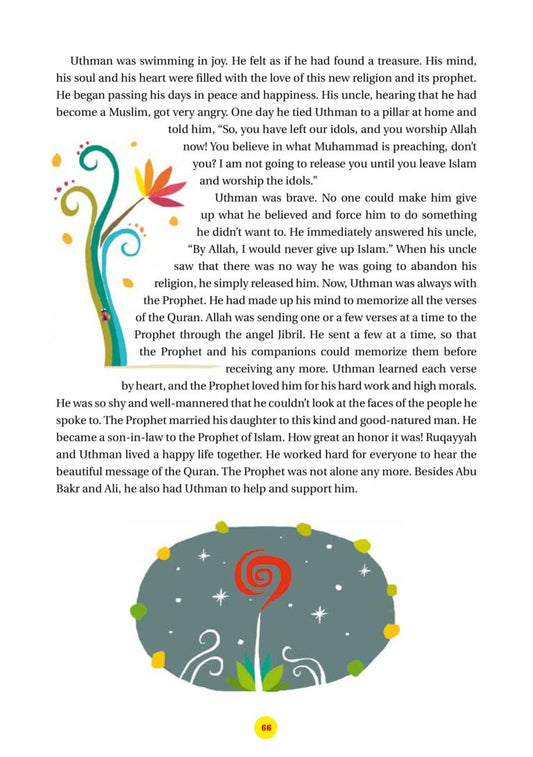 Uthman was swimming in joy. He felt as if he had found a treasure. His mind, his soul and his heart were filled with the love of this new religion and its prophet. He began passing his days in peace and happiness. His uncle, hearing that he had become a Muslim, got very angry. One day he tied Uthman to a pillar at home and told him, "So, you have left our idols, and you worship Allah now! You believe in what Muhammad is preaching, don't you? I am not going to release you until you leave Islam and worship the idols."

Uthman was brave. No one could make him give up what he believed and force him to do something he didn't want to. He immediately answered his uncle, "By Allah, I would never give up Islam." When his uncle saw that there was no way he was going to abandon his religion, he simply released him. Now, Uthman was always with the Prophet. He had made up his mind to memorize all the verses of the Quran. Allah was sending one or a few verses at a time to the Prophet through the angel Jibril. He sent a few at a time, so that the Prophet and his companions could memorize them before receiving any more. Uthman learned each verse by heart, and the Prophet loved him for his hard work and high morals. He was so shy and well-mannered that he couldn't look at the faces of the people he spoke to. The Prophet married his daughter to this kind and good-natured man. He became a son-in-law to the Prophet of Islam. How great an honor it was! Ruqayyah and Uthman lived a happy life together. He worked hard for everyone to hear the beautiful message of the Quran. The Prophet was not alone any more. Besides Abu Bakr and Ali, he also had Uthman to help and support him.

66